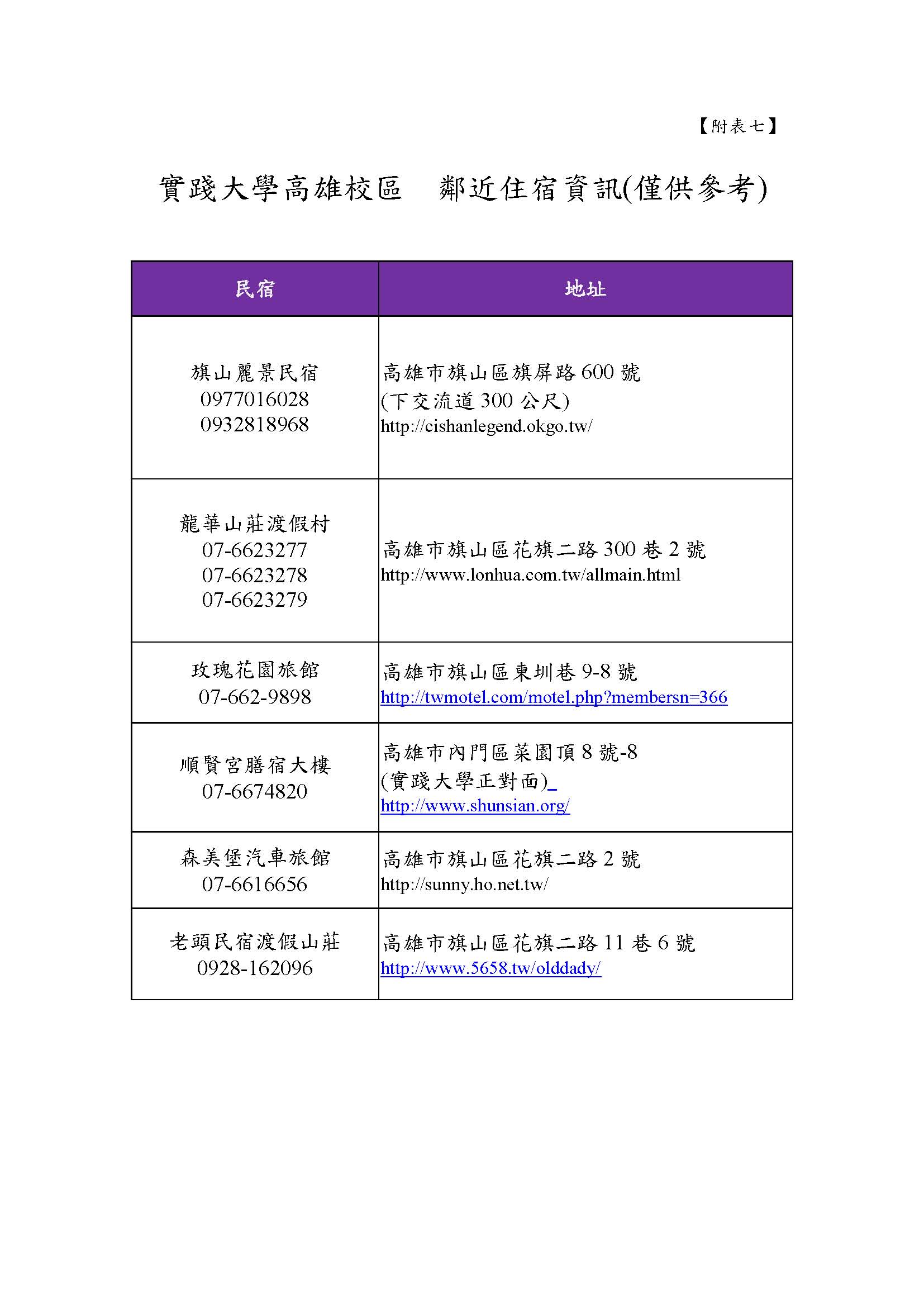 【附表七】

實踐大學高雄校區　鄰近住宿資訊(僅供參考)

| 民宿 | 地址 |
|---|---|
| 旗山麗景民宿 0977016028 0932818968 | 高雄市旗山區旗屏路 600 號 (下交流道 300 公尺) http://cishanlegend.okgo.tw/ |
| 龍華山莊渡假村 07-6623277 07-6623278 07-6623279 | 高雄市旗山區花旗二路 300 巷 2 號 http://www.lonhua.com.tw/allmain.html |
| 玫瑰花園旅館 07-662-9898 | 高雄市旗山區東圳巷 9-8 號 http://twmotel.com/motel.php?membersn=366 |
| 順賢宮膳宿大樓 07-6674820 | 高雄市內門區菜園頂 8 號-8 (實踐大學正對面) http://www.shunsian.org/ |
| 森美堡汽車旅館 07-6616656 | 高雄市旗山區花旗二路 2 號 http://sunny.ho.net.tw/ |
| 老頭民宿渡假山莊 0928-162096 | 高雄市旗山區花旗二路 11 巷 6 號 http://www.5658.tw/olddady/ |